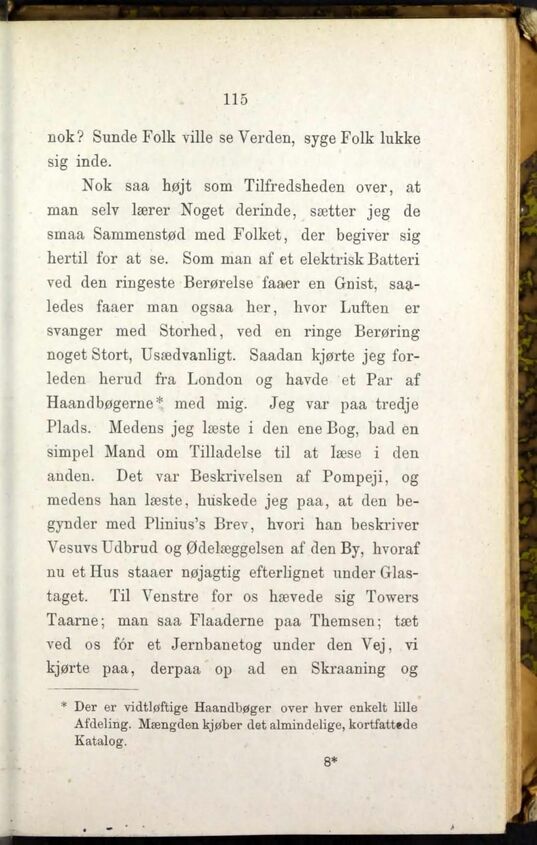 115

nok? Sunde Folk ville se Verden, syge Folk lukke sig inde.

Nok saa højt som Tilfredsheden over, at man selv lærer Noget derinde, sætter jeg de smaa Sammenstød med Folket, der begiver sig hertil for at se. Som man af et elektrisk Batteri ved den ringeste Berørelse faaer en Gnist, saaledes faaer man ogsaa her, hvor Luften er svanger med Storhed, ved en ringe Berøring noget Stort, Usædvanligt. Saadan kjørte jeg forleden herud fra London og havde et Par af Haandbøgerne* med mig. Jeg var paa tredje Plads. Medens jeg læste i den ene Bog, bad en simpel Mand om Tilladelse til at læse i den anden. Det var Beskrivelsen af Pompeji, og medens han læste, huskede jeg paa, at den begynder med Plinius's Brev, hvori han beskriver Vesuvs Udbrud og Ødelæggelsen af den By, hvoraf nu et Hus staaer nøjagtig efterlignet under Glastaget. Til Venstre for os hævede sig Towers Taarne; man saa Flaaderne paa Themsen; tæt ved os fór et Jernbanetog under den Vej, vi kjørte paa, derpaa op ad en Skraaning og

* Der er vidtløftige Haandbøger over hver enkelt lille Afdeling. Mængden kjøber det almindelige, kortfattede Katalog.

8*